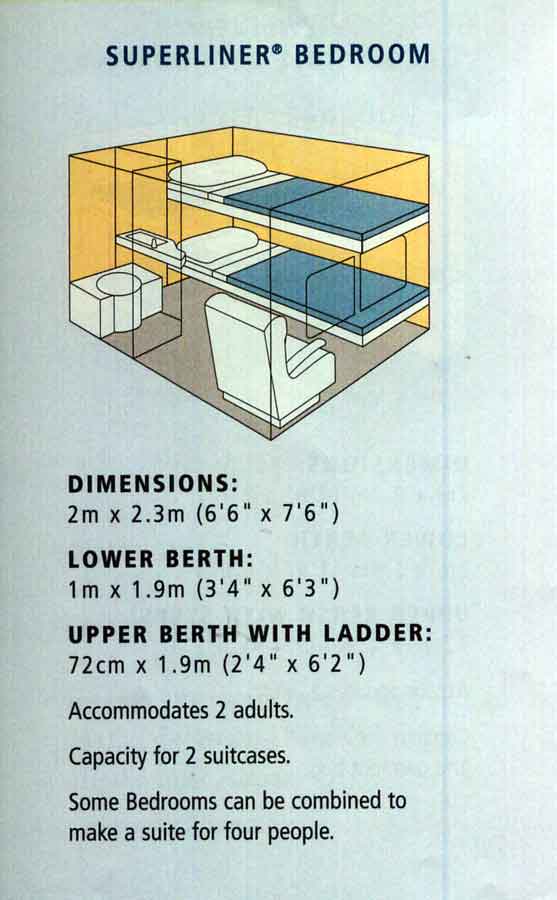 SUPERLINER® BEDROOM

DIMENSIONS:
2m x 2.3m (6'6" x 7'6")

LOWER BERTH:
1m x 1.9m (3'4" x 6'3")

UPPER BERTH WITH LADDER:
72cm x 1.9m (2'4" x 6'2")

Accommodates 2 adults.

Capacity for 2 suitcases.

Some Bedrooms can be combined to make a suite for four people.